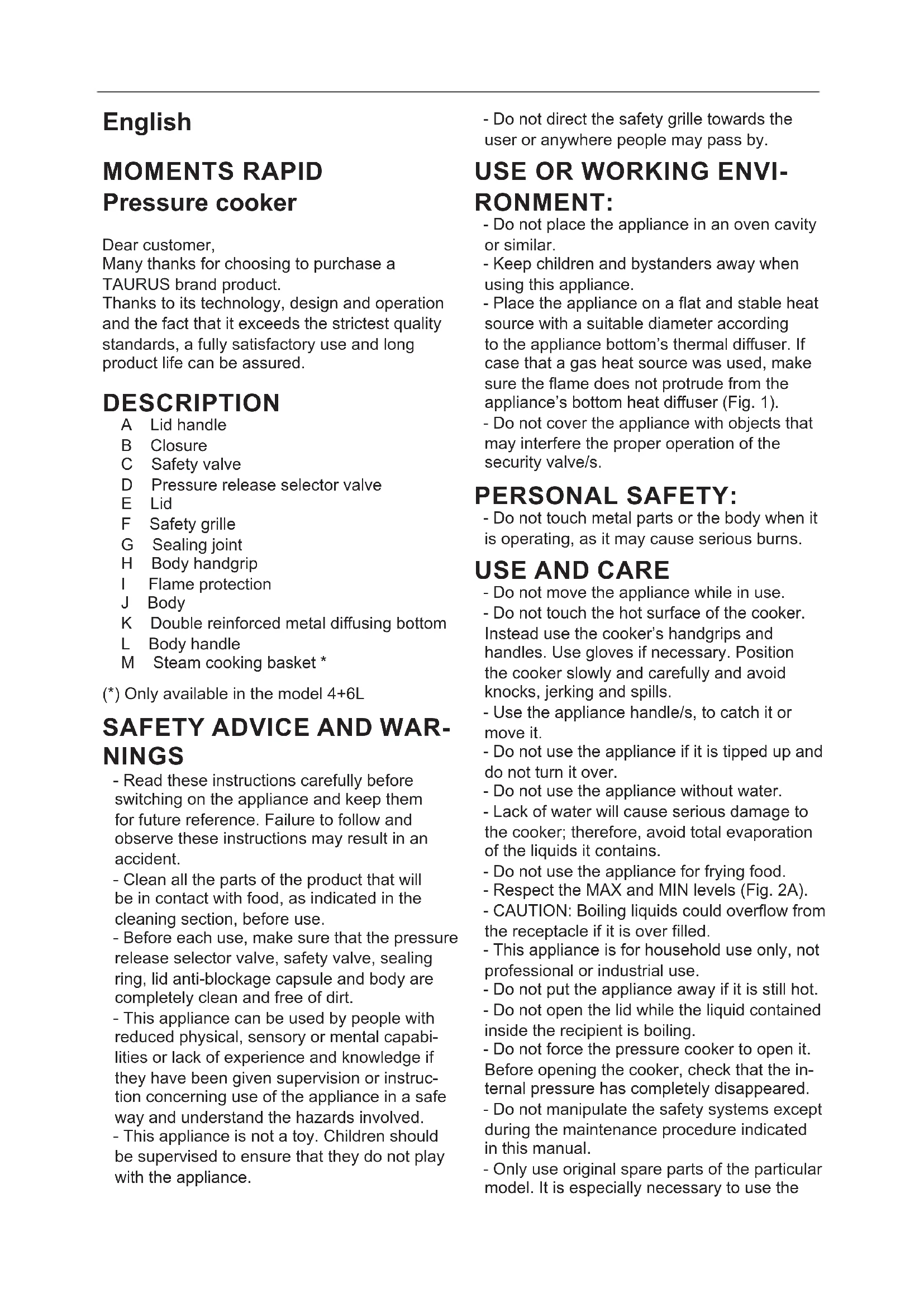 English

MOMENTS RAPID
Pressure cooker

Dear customer,
Many thanks for choosing to purchase a TAURUS brand product.
Thanks to its technology, design and operation and the fact that it exceeds the strictest quality standards, a fully satisfactory use and long product life can be assured.

DESCRIPTION
A Lid handle
B Closure
C Safety valve
D Pressure release selector valve
E Lid
F Safety grille
G Sealing joint
H Body handgrip
I Flame protection
J Body
K Double reinforced metal diffusing bottom
L Body handle
M Steam cooking basket *

(*) Only available in the model 4+6L

SAFETY ADVICE AND WARNINGS
- Read these instructions carefully before switching on the appliance and keep them for future reference. Failure to follow and observe these instructions may result in an accident.
- Clean all the parts of the product that will be in contact with food, as indicated in the cleaning section, before use.
- Before each use, make sure that the pressure release selector valve, safety valve, sealing ring, lid anti-blockage capsule and body are completely clean and free of dirt.
- This appliance can be used by people with reduced physical, sensory or mental capabilities or lack of experience and knowledge if they have been given supervision or instruction concerning use of the appliance in a safe way and understand the hazards involved.
- This appliance is not a toy. Children should be supervised to ensure that they do not play with the appliance.
- Do not direct the safety grille towards the user or anywhere people may pass by.

USE OR WORKING ENVIRONMENT:
- Do not place the appliance in an oven cavity or similar.
- Keep children and bystanders away when using this appliance.
- Place the appliance on a flat and stable heat source with a suitable diameter according to the appliance bottom's thermal diffuser. If case that a gas heat source was used, make sure the flame does not protrude from the appliance's bottom heat diffuser (Fig. 1).
- Do not cover the appliance with objects that may interfere the proper operation of the security valve/s.

PERSONAL SAFETY:
- Do not touch metal parts or the body when it is operating, as it may cause serious burns.

USE AND CARE
- Do not move the appliance while in use.
- Do not touch the hot surface of the cooker. Instead use the cooker's handgrips and handles. Use gloves if necessary. Position the cooker slowly and carefully and avoid knocks, jerking and spills.
- Use the appliance handle/s, to catch it or move it.
- Do not use the appliance if it is tipped up and do not turn it over.
- Do not use the appliance without water.
- Lack of water will cause serious damage to the cooker; therefore, avoid total evaporation of the liquids it contains.
- Do not use the appliance for frying food.
- Respect the MAX and MIN levels (Fig. 2A).
- CAUTION: Boiling liquids could overflow from the receptacle if it is over filled.
- This appliance is for household use only, not professional or industrial use.
- Do not put the appliance away if it is still hot.
- Do not open the lid while the liquid contained inside the recipient is boiling.
- Do not force the pressure cooker to open it. Before opening the cooker, check that the internal pressure has completely disappeared.
- Do not manipulate the safety systems except during the maintenance procedure indicated in this manual.
- Only use original spare parts of the particular model. It is especially necessary to use the